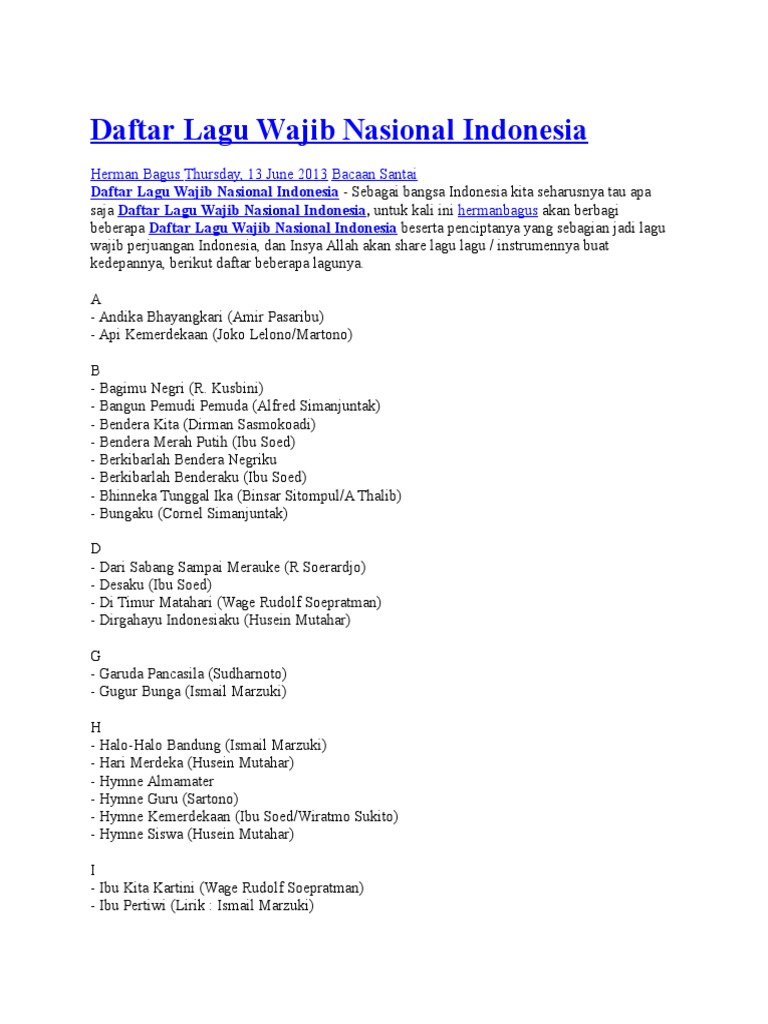 Daftar Lagu Wajib Nasional Indonesia

Herman Bagus Thursday, 13 June 2013 Bacaan Santai
Daftar Lagu Wajib Nasional Indonesia - Sebagai bangsa Indonesia kita seharusnya tau apa saja Daftar Lagu Wajib Nasional Indonesia, untuk kali ini hermanbagus akan berbagi beberapa Daftar Lagu Wajib Nasional Indonesia beserta penciptanya yang sebagian jadi lagu wajib perjuangan Indonesia, dan Insya Allah akan share lagu lagu / instrumennya buat kedepannya, berikut daftar beberapa lagunya.

A
- Andika Bhayangkari (Amir Pasaribu)
- Api Kemerdekaan (Joko Lelono/Martono)

B
- Bagimu Negri (R. Kusbini)
- Bangun Pemudi Pemuda (Alfred Simanjuntak)
- Bendera Kita (Dirman Sasmokoadi)
- Bendera Merah Putih (Ibu Soed)
- Berkibarlah Bendera Negriku
- Berkibarlah Benderaku (Ibu Soed)
- Bhinneka Tunggal Ika (Binsar Sitompul/A Thalib)
- Bungaku (Cornel Simanjuntak)

D
- Dari Sabang Sampai Merauke (R Soerardjo)
- Desaku (Ibu Soed)
- Di Timur Matahari (Wage Rudolf Soepratman)
- Dirgahayu Indonesiaku (Husein Mutahar)

G
- Garuda Pancasila (Sudharnoto)
- Gugur Bunga (Ismail Marzuki)

H
- Halo-Halo Bandung (Ismail Marzuki)
- Hari Merdeka (Husein Mutahar)
- Hymne Almamater
- Hymne Guru (Sartono)
- Hymne Kemerdekaan (Ibu Soed/Wiratmo Sukito)
- Hymne Siswa (Husein Mutahar)

I
- Ibu Kita Kartini (Wage Rudolf Soepratman)
- Ibu Pertiwi (Lirik : Ismail Marzuki)